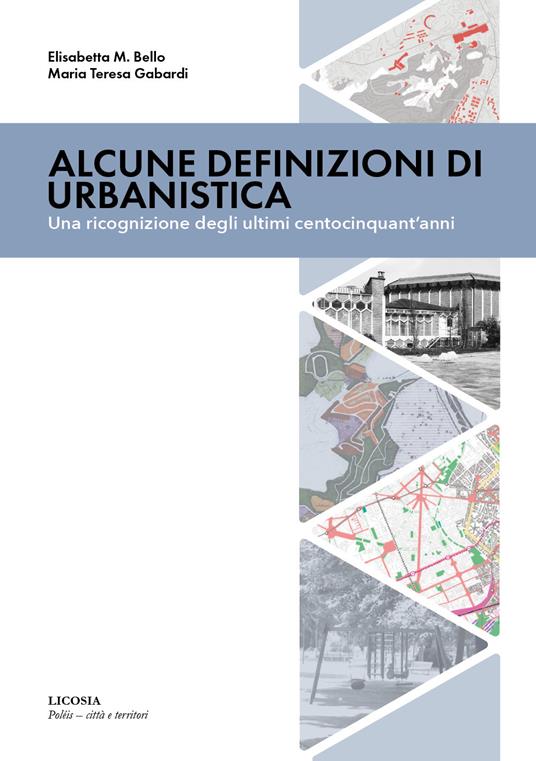 Elisabetta M. Bello
Maria Teresa Gabardi

ALCUNE DEFINIZIONI DI URBANISTICA

Una ricognizione degli ultimi centocinquant'anni

LICOSIA
Polèis – città e territori